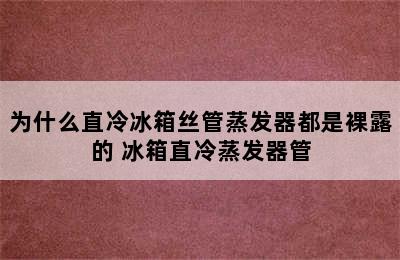 为什么直冷冰箱丝管蒸发器都是裸露的 冰箱直冷蒸发器管